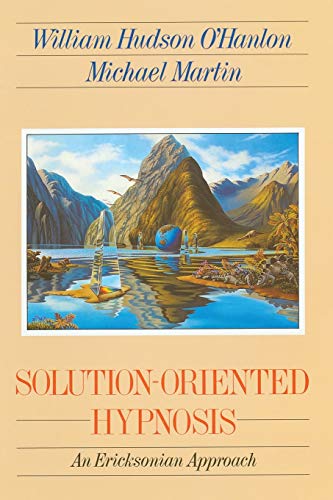 William Hudson O'Hanlon
Michael Martin

SOLUTION-ORIENTED
HYPNOSIS

An Ericksonian Approach